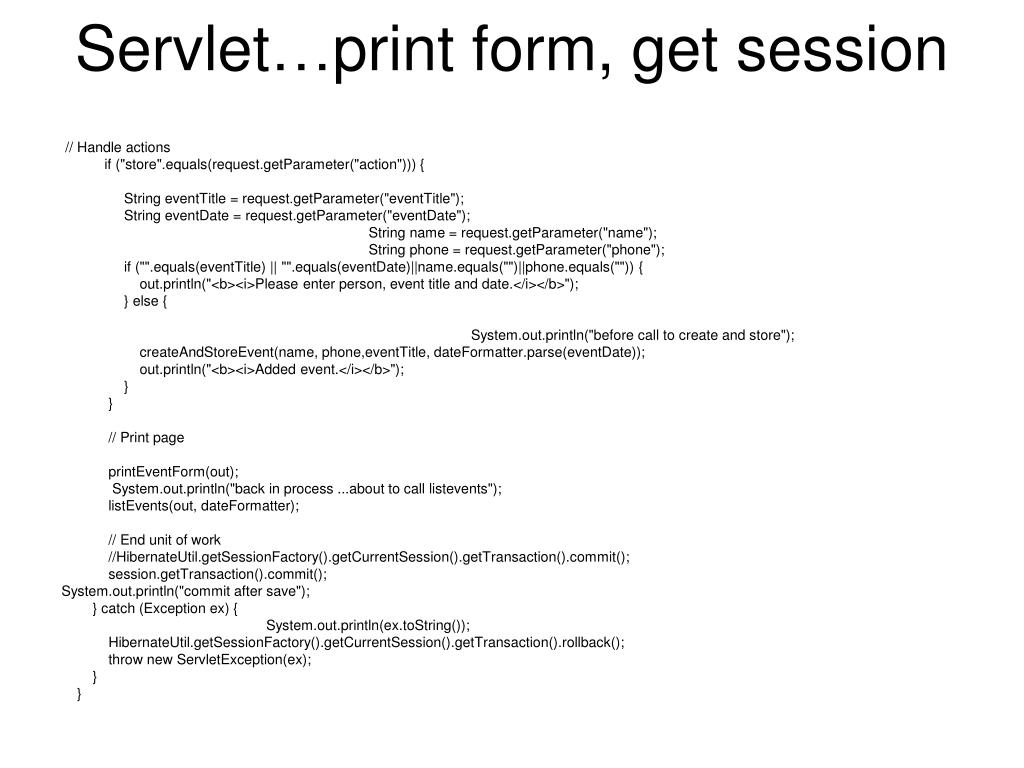 Servlet…print form, get session

// Handle actions
if ("store".equals(request.getParameter("action"))) {

String eventTitle = request.getParameter("eventTitle");
String eventDate = request.getParameter("eventDate");
String name = request.getParameter("name");
String phone = request.getParameter("phone");
if ("".equals(eventTitle) || "".equals(eventDate)||name.equals("")||phone.equals("")) {
out.println("<b><i>Please enter person, event title and date.</i></b>");
} else {

System.out.println("before call to create and store");
createAndStoreEvent(name, phone,eventTitle, dateFormatter.parse(eventDate));
out.println("<b><i>Added event.</i></b>");
}
}

// Print page

printEventForm(out);
System.out.println("back in process ...about to call listevents");
listEvents(out, dateFormatter);

// End unit of work
//HibernateUtil.getSessionFactory().getCurrentSession().getTransaction().commit();
session.getTransaction().commit();
System.out.println("commit after save");
} catch (Exception ex) {
System.out.println(ex.toString());
HibernateUtil.getSessionFactory().getCurrentSession().getTransaction().rollback();
throw new ServletException(ex);
}
}